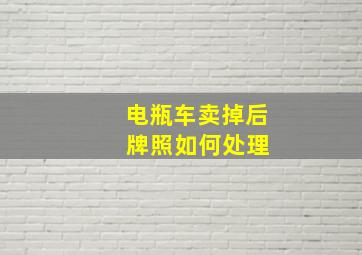 电瓶车卖掉后
牌照如何处理